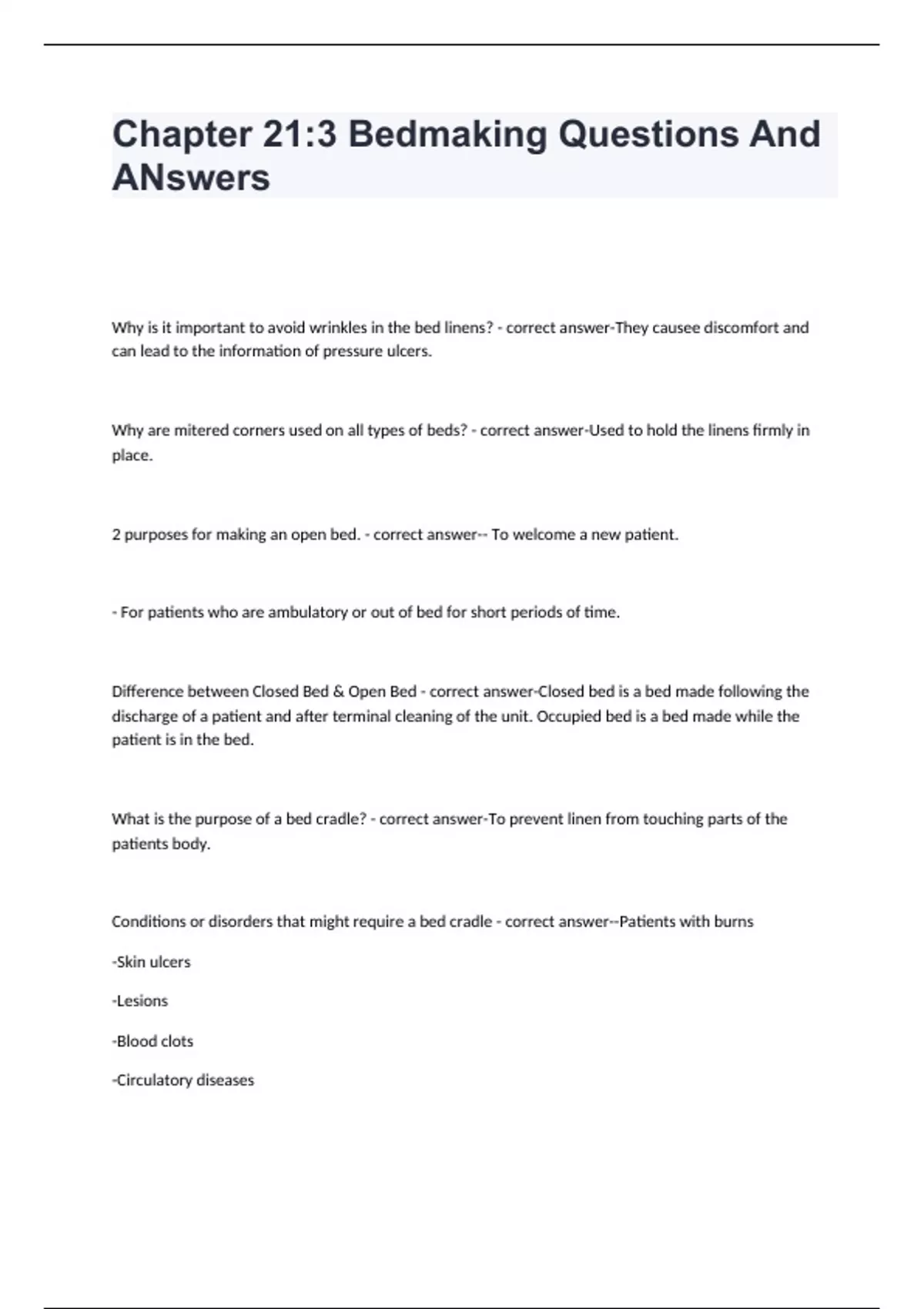 Chapter 21:3 Bedmaking Questions And ANswers

Why is it important to avoid wrinkles in the bed linens? - correct answer-They causee discomfort and can lead to the information of pressure ulcers.

Why are mitered corners used on all types of beds? - correct answer-Used to hold the linens firmly in place.

2 purposes for making an open bed. - correct answer-- To welcome a new patient.

- For patients who are ambulatory or out of bed for short periods of time.

Difference between Closed Bed & Open Bed - correct answer-Closed bed is a bed made following the discharge of a patient and after terminal cleaning of the unit. Occupied bed is a bed made while the patient is in the bed.

What is the purpose of a bed cradle? - correct answer-To prevent linen from touching parts of the patients body.

Conditions or disorders that might require a bed cradle - correct answer--Patients with burns

-Skin ulcers

-Lesions

-Blood clots

-Circulatory diseases